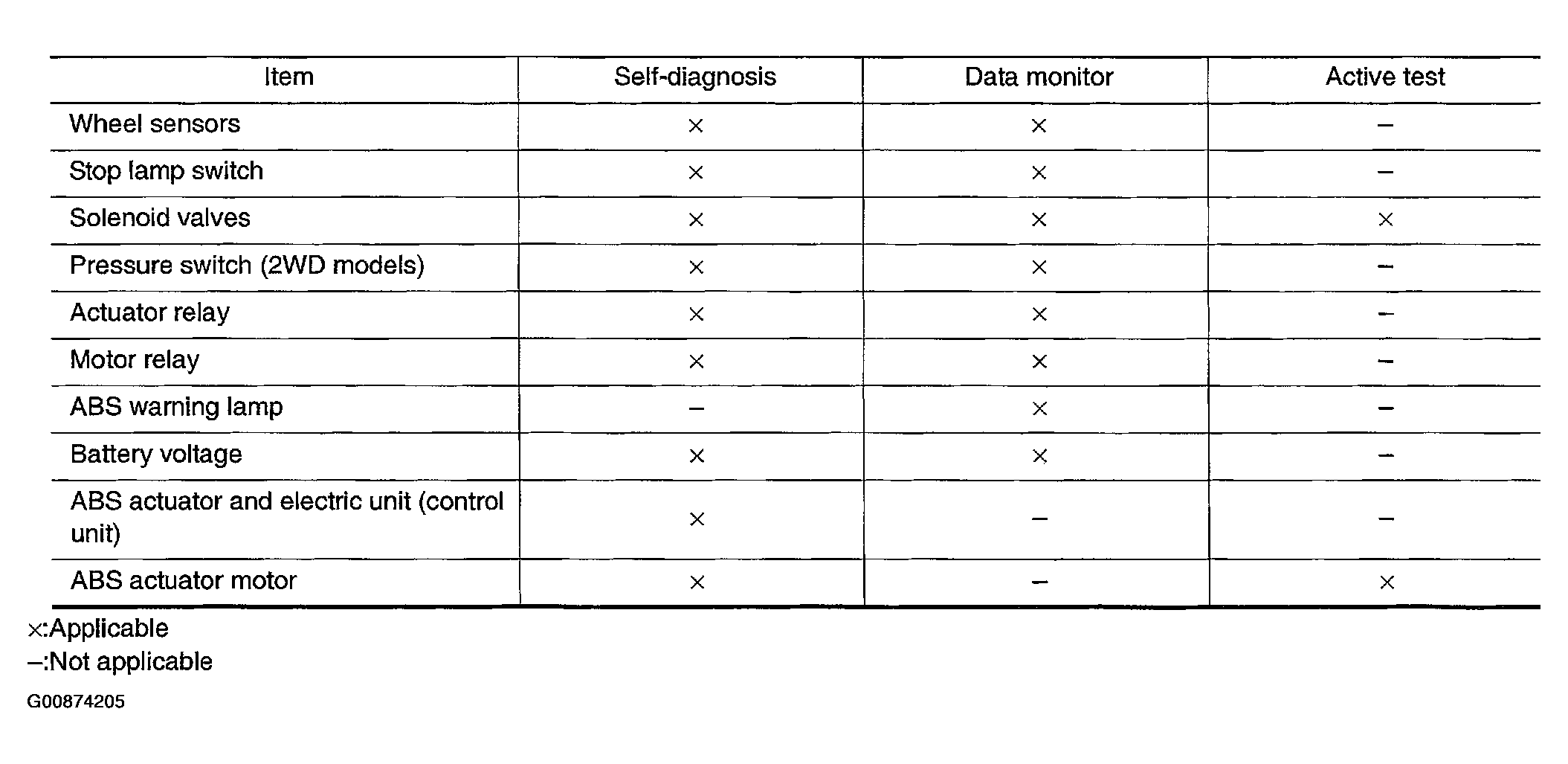 | Item | Self-diagnosis | Data monitor | Active test |
|---|---|---|---|
| Wheel sensors | × | × | – |
| Stop lamp switch | × | × | – |
| Solenoid valves | × | × | × |
| Pressure switch (2WD models) | × | × | – |
| Actuator relay | × | × | – |
| Motor relay | × | × | – |
| ABS warning lamp | – | × | – |
| Battery voltage | × | × | – |
| ABS actuator and electric unit (control unit) | × | – | – |
| ABS actuator motor | × | – | × |

×:Applicable
–:Not applicable

G00874205